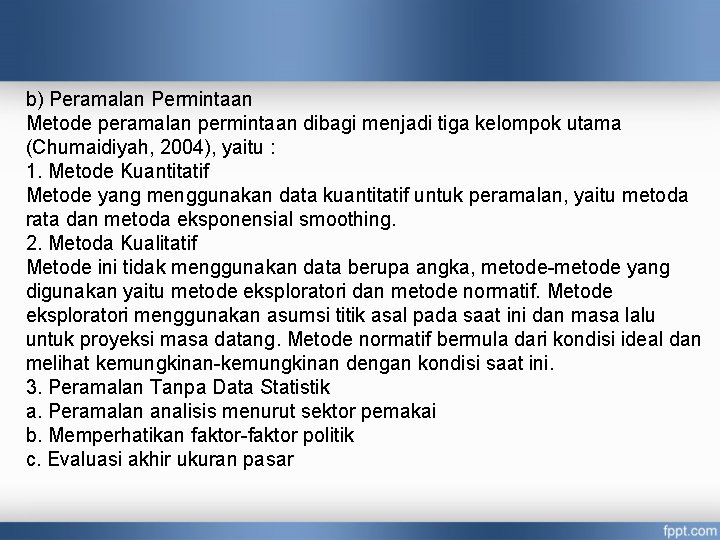 b) Peramalan Permintaan
Metode peramalan permintaan dibagi menjadi tiga kelompok utama (Chumaidiyah, 2004), yaitu :
1. Metode Kuantitatif
Metode yang menggunakan data kuantitatif untuk peramalan, yaitu metoda rata dan metoda eksponensial smoothing.
2. Metoda Kualitatif
Metode ini tidak menggunakan data berupa angka, metode-metode yang digunakan yaitu metode eksploratori dan metode normatif. Metode eksploratori menggunakan asumsi titik asal pada saat ini dan masa lalu untuk proyeksi masa datang. Metode normatif bermula dari kondisi ideal dan melihat kemungkinan-kemungkinan dengan kondisi saat ini.
3. Peramalan Tanpa Data Statistik
a. Peramalan analisis menurut sektor pemakai
b. Memperhatikan faktor-faktor politik
c. Evaluasi akhir ukuran pasar

fppt.com